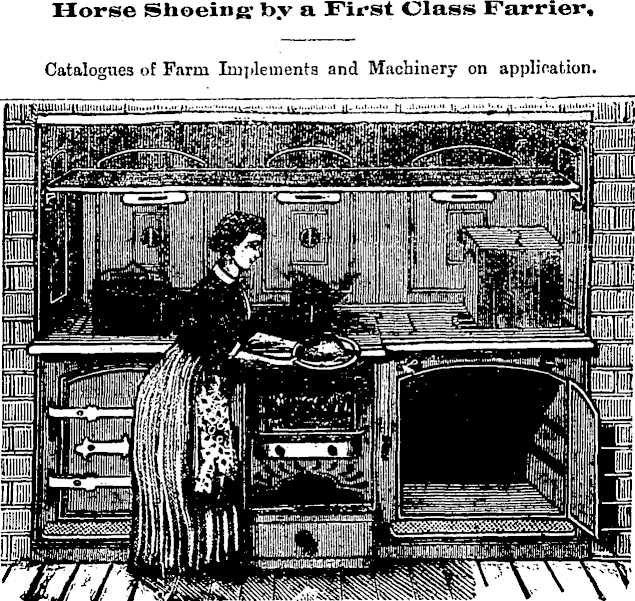 Horse Shoeing by a First Class Farrier,

Catalogues of Farm Implements and Machinery on application.